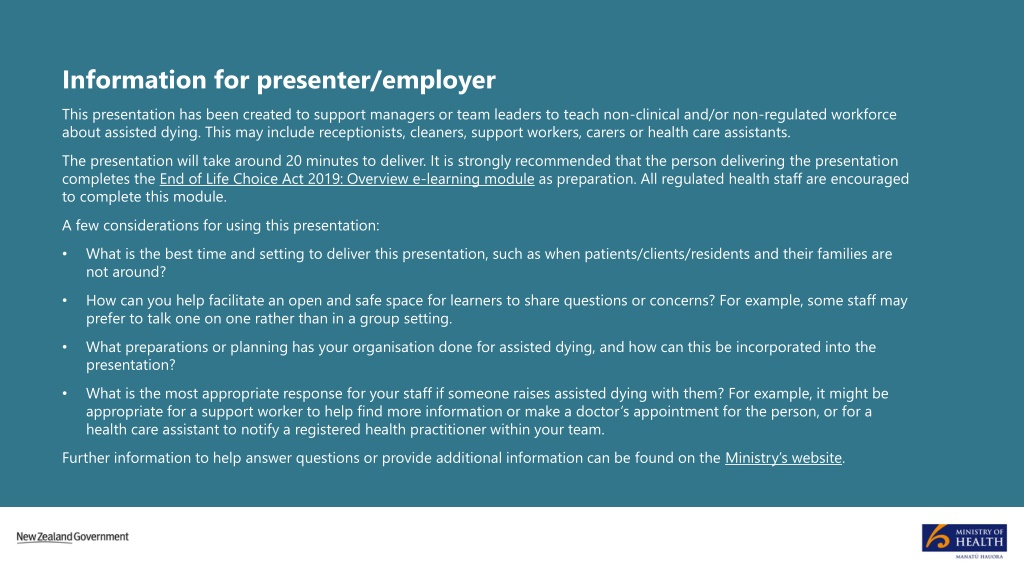 Information for presenter/employer

This presentation has been created to support managers or team leaders to teach non-clinical and/or non-regulated workforce about assisted dying. This may include receptionists, cleaners, support workers, carers or health care assistants.

The presentation will take around 20 minutes to deliver. It is strongly recommended that the person delivering the presentation completes the End of Life Choice Act 2019: Overview e-learning module as preparation. All regulated health staff are encouraged to complete this module.

A few considerations for using this presentation:

• What is the best time and setting to deliver this presentation, such as when patients/clients/residents and their families are not around?

• How can you help facilitate an open and safe space for learners to share questions or concerns? For example, some staff may prefer to talk one on one rather than in a group setting.

• What preparations or planning has your organisation done for assisted dying, and how can this be incorporated into the presentation?

• What is the most appropriate response for your staff if someone raises assisted dying with them? For example, it might be appropriate for a support worker to help find more information or make a doctor's appointment for the person, or for a health care assistant to notify a registered health practitioner within your team.

Further information to help answer questions or provide additional information can be found on the Ministry's website.

New Zealand Government

MINISTRY OF HEALTH
MANATŪ HAUORA